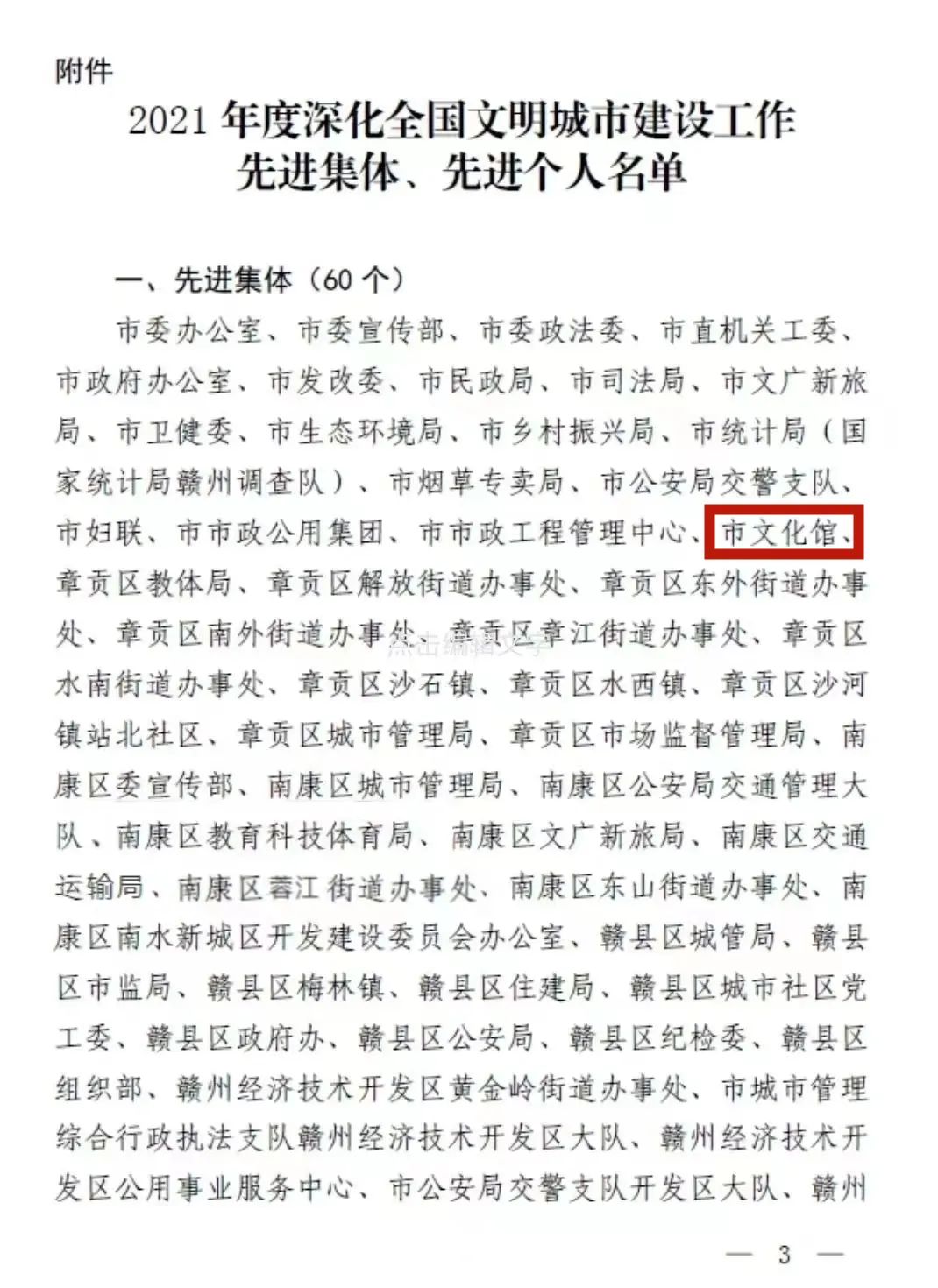 附件

2021 年度深化全国文明城市建设工作先进集体、先进个人名单

一、先进集体（60 个）

市委办公室、市委宣传部、市委政法委、市直机关工委、市政府办公室、市发改委、市民政局、市司法局、市文广新旅局、市卫健委、市生态环境局、市乡村振兴局、市统计局（国家统计局赣州调查队）、市烟草专卖局、市公安局交警支队、市妇联、市市政公用集团、市市政工程管理中心、市文化馆、章贡区教体局、章贡区解放街道办事处、章贡区东外街道办事处、章贡区南外街道办事处、章贡区章江街道办事处、章贡区水南街道办事处、章贡区沙石镇、章贡区水西镇、章贡区沙河镇站北社区、章贡区城市管理局、章贡区市场监督管理局、南康区委宣传部、南康区城市管理局、南康区公安局交通管理大队、南康区教育科技体育局、南康区文广新旅局、南康区交通运输局、南康区蓉江街道办事处、南康区东山街道办事处、南康区南水新城区开发建设委员会办公室、赣县区城管局、赣县区市监局、赣县区梅林镇、赣县区住建局、赣县区城市社区党工委、赣县区政府办、赣县区公安局、赣县区纪检委、赣县区组织部、赣州经济技术开发区黄金岭街道办事处、市城市管理综合行政执法支队赣州经济技术开发区大队、赣州经济技术开发区公用事业服务中心、市公安局交警支队开发区大队、赣州

点击编辑文字

— 3 —